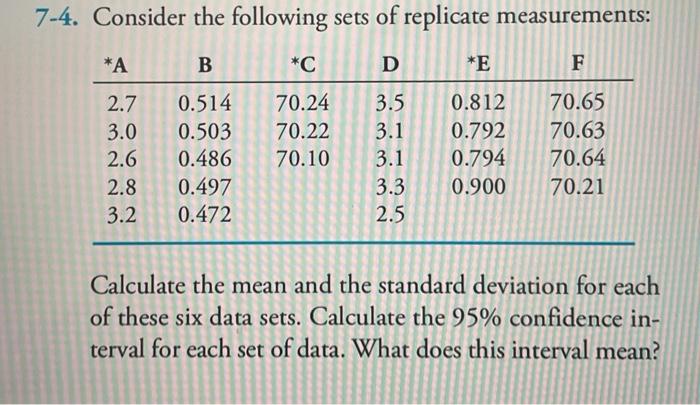 7-4. Consider the following sets of replicate measurements:

| *A | B | *C | D | *E | F |
|---|---|---|---|---|---|
| 2.7 | 0.514 | 70.24 | 3.5 | 0.812 | 70.65 |
| 3.0 | 0.503 | 70.22 | 3.1 | 0.792 | 70.63 |
| 2.6 | 0.486 | 70.10 | 3.1 | 0.794 | 70.64 |
| 2.8 | 0.497 | | 3.3 | 0.900 | 70.21 |
| 3.2 | 0.472 | | 2.5 | | |

Calculate the mean and the standard deviation for each of these six data sets. Calculate the 95% confidence interval for each set of data. What does this interval mean?